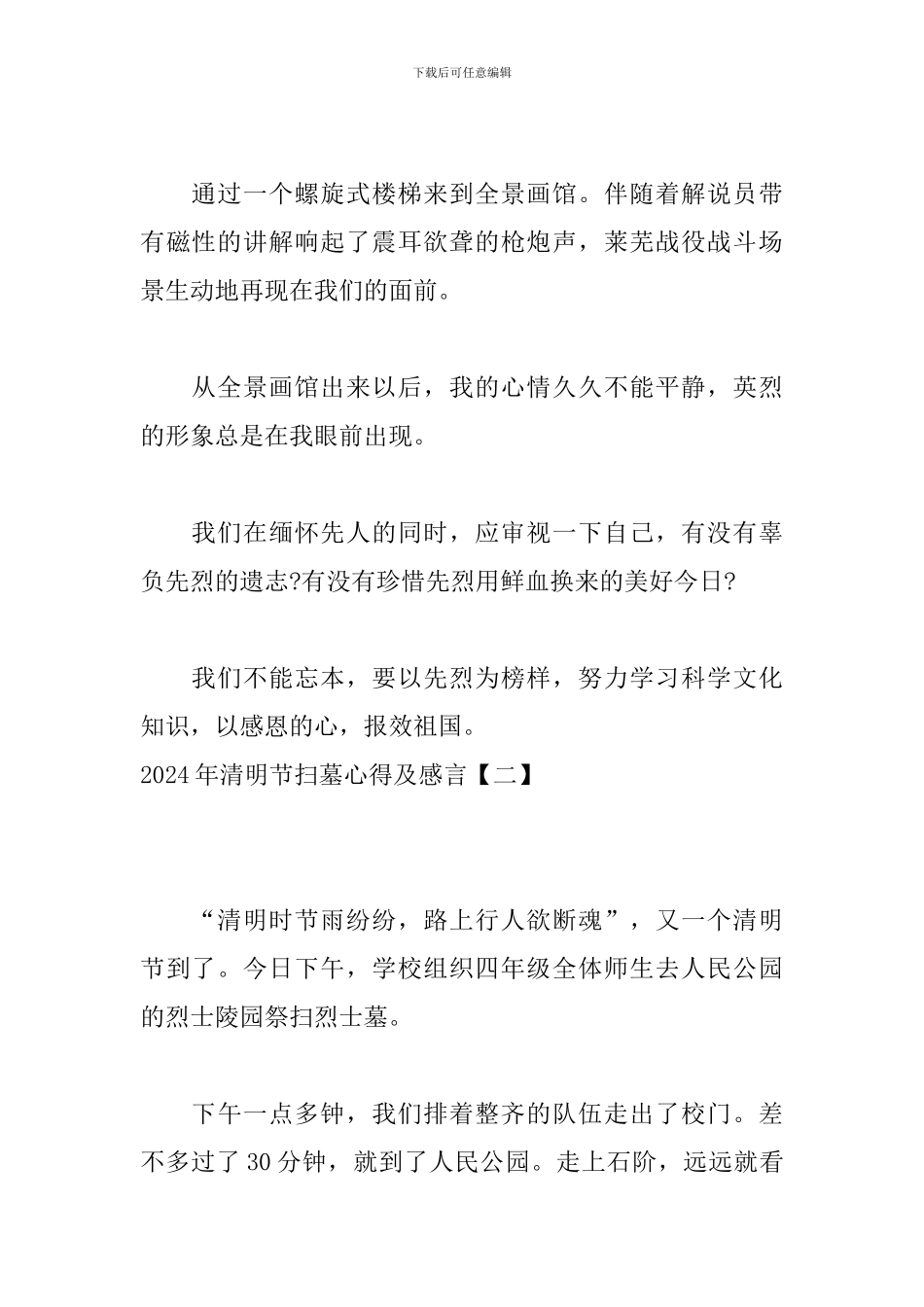 下载后可任意编辑

通过一个螺旋式楼梯来到全景画馆。伴随着解说员带有磁性的讲解响起了震耳欲聋的枪炮声，莱芜战役战斗场景生动地再现在我们的面前。

从全景画馆出来以后，我的心情久久不能平静，英烈的形象总是在我眼前出现。

我们在缅怀先人的同时，应审视一下自己，有没有辜负先烈的遗志?有没有珍惜先烈用鲜血换来的美好今日?

我们不能忘本，要以先烈为榜样，努力学习科学文化知识，以感恩的心，报效祖国。
2024年清明节扫墓心得及感言【二】

“清明时节雨纷纷，路上行人欲断魂”，又一个清明节到了。今日下午，学校组织四年级全体师生去人民公园的烈士陵园祭扫烈士墓。

下午一点多钟，我们排着整齐的队伍走出了校门。差不多过了30分钟，就到了人民公园。走上石阶，远远就看